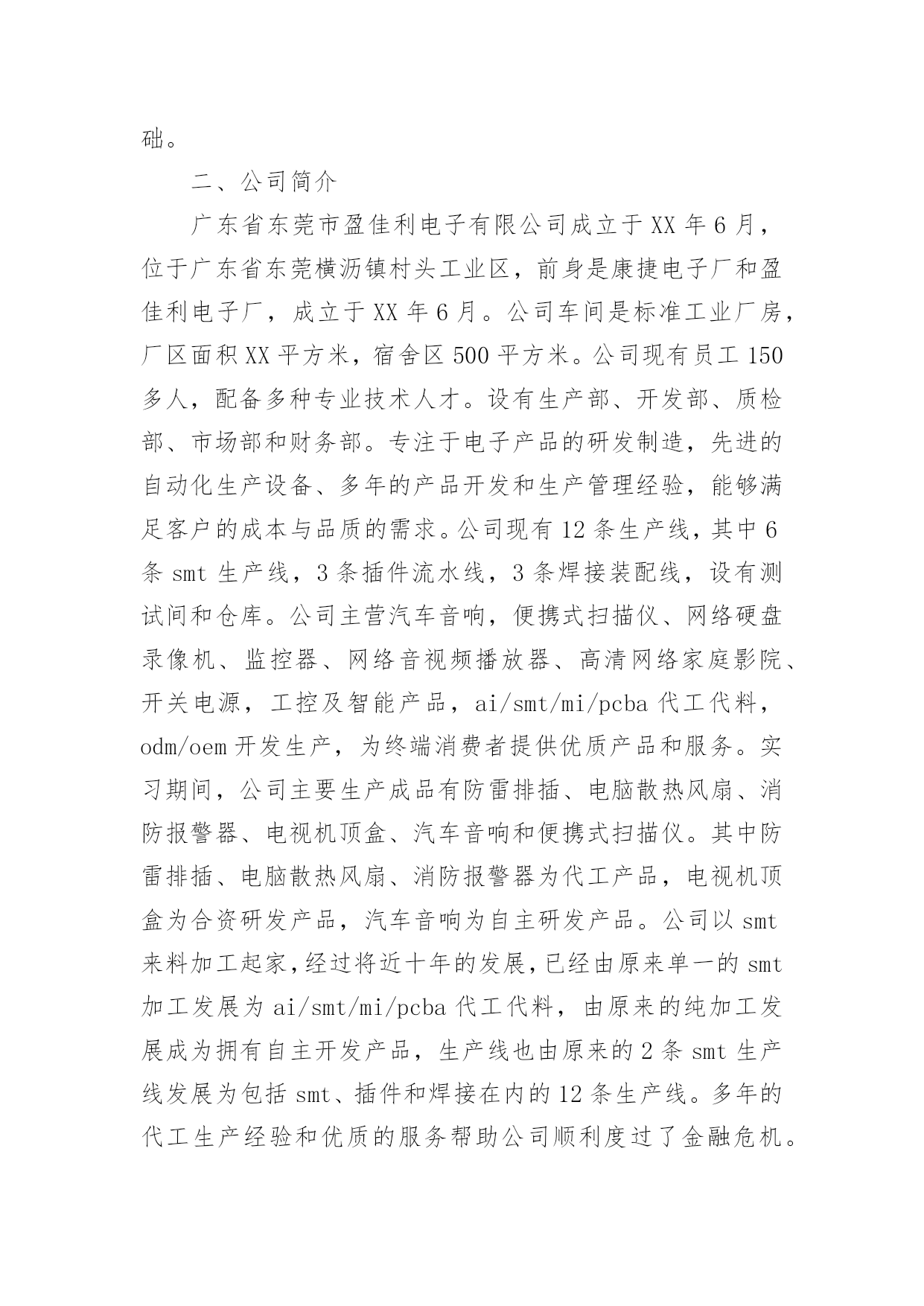 础。

二、公司简介

广东省东莞市盈佳利电子有限公司成立于XX年6月，位于广东省东莞横沥镇村头工业区，前身是康捷电子厂和盈佳利电子厂，成立于XX年6月。公司车间是标准工业厂房，厂区面积XX平方米，宿舍区500平方米。公司现有员工150多人，配备多种专业技术人才。设有生产部、开发部、质检部、市场部和财务部。专注于电子产品的研发制造，先进的自动化生产设备、多年的产品开发和生产管理经验，能够满足客户的成本与品质的需求。公司现有12条生产线，其中6条smt生产线，3条插件流水线，3条焊接装配线，设有测试间和仓库。公司主营汽车音响，便携式扫描仪、网络硬盘录像机、监控器、网络音视频播放器、高清网络家庭影院、开关电源，工控及智能产品，ai/smt/mi/pcba代工代料，odm/oem开发生产，为终端消费者提供优质产品和服务。实习期间，公司主要生产成品有防雷排插、电脑散热风扇、消防报警器、电视机顶盒、汽车音响和便携式扫描仪。其中防雷排插、电脑散热风扇、消防报警器为代工产品，电视机顶盒为合资研发产品，汽车音响为自主研发产品。公司以smt来料加工起家，经过将近十年的发展，已经由原来单一的smt加工发展为ai/smt/mi/pcba代工代料，由原来的纯加工发展成为拥有自主开发产品，生产线也由原来的2条smt生产线发展为包括smt、插件和焊接在内的12条生产线。多年的代工生产经验和优质的服务帮助公司顺利度过了金融危机。